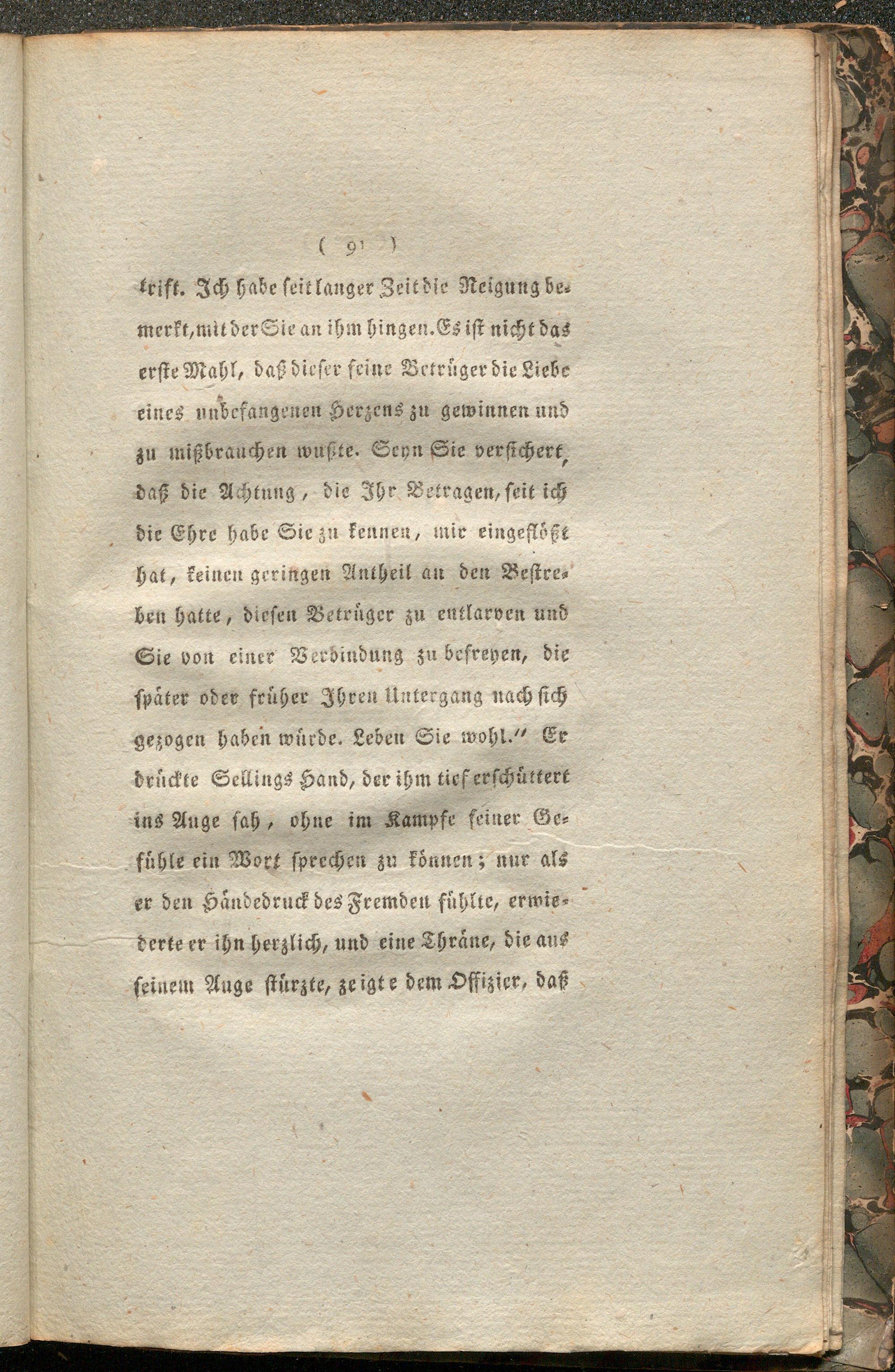 ( 91 )

trift. Ich habe seit langer Zeit die Neigung bemerkt, mit der Sie an ihm hingen. Es ist nicht das erste Mahl, daß dieser feine Betrüger die Liebe eines unbefangenen Herzens zu gewinnen und zu mißbrauchen wußte. Seyn Sie versichert, daß die Achtung, die Ihr Betragen, seit ich die Ehre habe Sie zu kennen, mir eingeflößt hat, keinen geringen Antheil an den Bestreben hatte, diesen Betrüger zu entlarven und Sie von einer Verbindung zu befreyen, die später oder früher Ihren Untergang nach sich gezogen haben würde. Leben Sie wohl." Er drückte Sellings Hand, der ihm tief erschüttert ins Auge sah, ohne im Kampfe seiner Gefühle ein Wort sprechen zu können; nur als er den Händedruck des Fremden fühlte, erwiederte er ihn herzlich, und eine Thräne, die aus seinem Auge stürzte, zeigte dem Offizier, daß